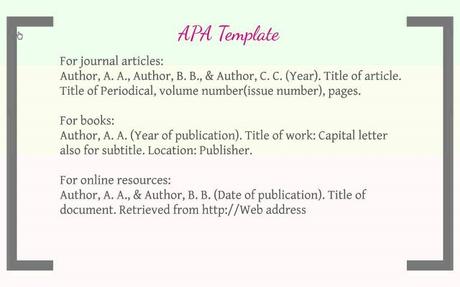 APA Template

For journal articles:
Author, A. A., Author, B. B., & Author, C. C. (Year). Title of article. Title of Periodical, volume number(issue number), pages.

For books:
Author, A. A. (Year of publication). Title of work: Capital letter also for subtitle. Location: Publisher.

For online resources:
Author, A. A., & Author, B. B. (Date of publication). Title of document. Retrieved from http://Web address